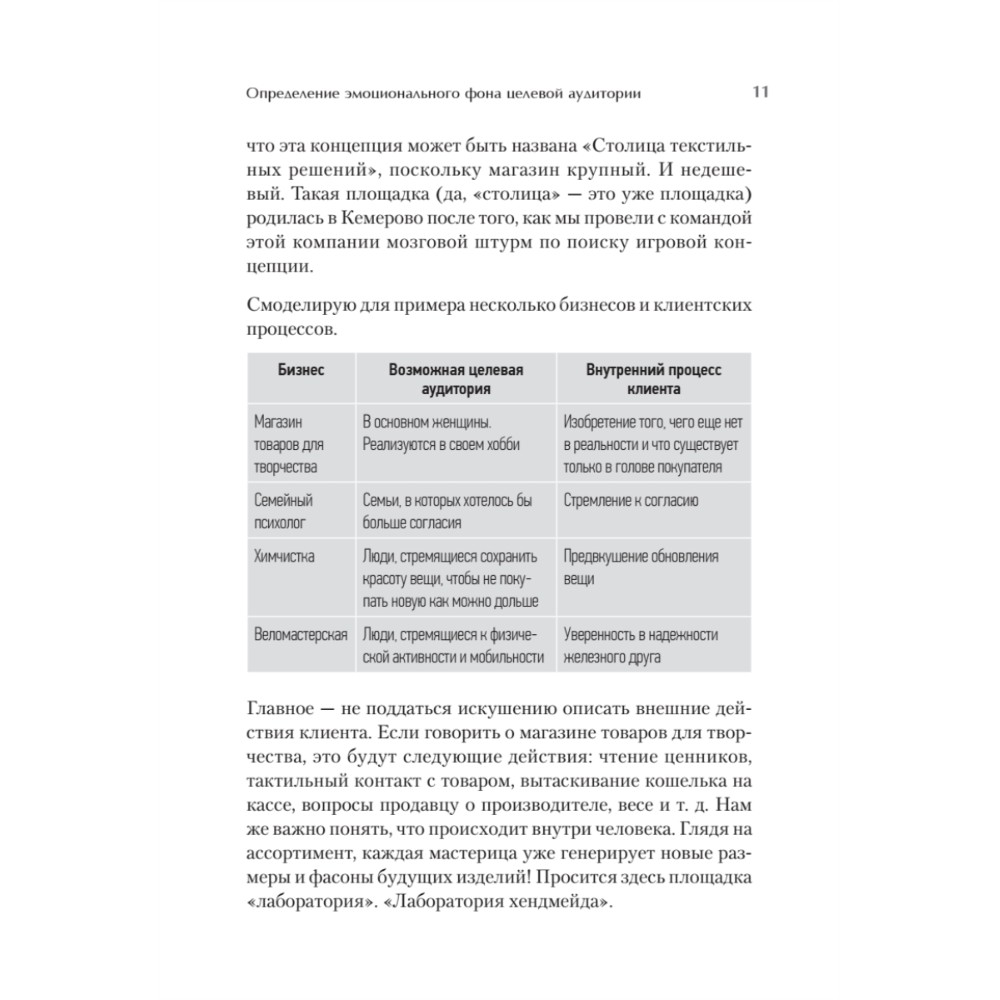 Определение эмоционального фона целевой аудитории 11

что эта концепция может быть названа «Столица текстильных решений», поскольку магазин крупный. И недешевый. Такая площадка (да, «столица» — это уже площадка) родилась в Кемерово после того, как мы провели с командой этой компании мозговой штурм по поиску игровой концепции.

Смоделирую для примера несколько бизнесов и клиентских процессов.

| Бизнес | Возможная целевая аудитория | Внутренний процесс клиента |
|---|---|---|
| Магазин товаров для творчества | В основном женщины. Реализуются в своем хобби | Изобретение того, чего еще нет в реальности и что существует только в голове покупателя |
| Семейный психолог | Семьи, в которых хотелось бы больше согласия | Стремление к согласию |
| Химчистка | Люди, стремящиеся сохранить красоту вещи, чтобы не покупать новую как можно дольше | Предвкушение обновления вещи |
| Веломастерская | Люди, стремящиеся к физической активности и мобильности | Уверенность в надежности железного друга |

Главное — не поддаться искушению описать внешние действия клиента. Если говорить о магазине товаров для творчества, это будут следующие действия: чтение ценников, тактильный контакт с товаром, вытаскивание кошелька на кассе, вопросы продавцу о производителе, весе и т. д. Нам же важно понять, что происходит внутри человека. Глядя на ассортимент, каждая мастерица уже генерирует новые размеры и фасоны будущих изделий! Просится здесь площадка «лаборатория». «Лаборатория хендмейда».